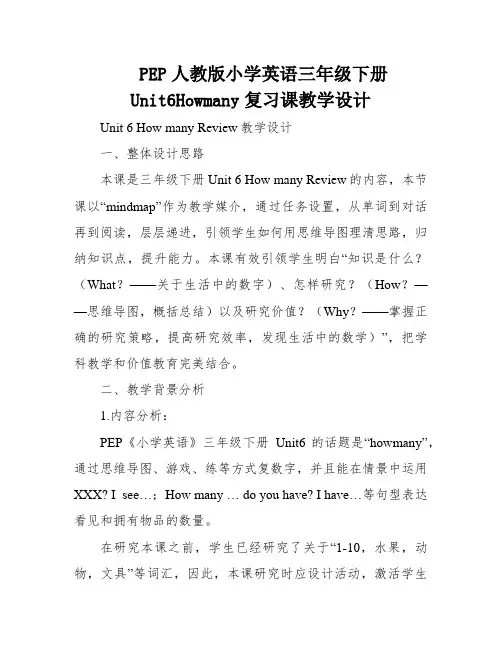 PEP 人教版小学英语三年级下册 Unit6Howmany 复习课教学设计

Unit 6 How many Review 教学设计

一、整体设计思路

本课是三年级下册 Unit 6 How many Review 的内容，本节课以“mindmap”作为教学媒介，通过任务设置，从单词到对话再到阅读，层层递进，引领学生如何用思维导图理清思路，归纳知识点，提升能力。本课有效引领学生明白“知识是什么？（What？——关于生活中的数字）、怎样研究？（How？——思维导图，概括总结）以及研究价值？（Why？——掌握正确的研究策略，提高研究效率，发现生活中的数学）”，把学科教学和价值教育完美结合。

二、教学背景分析

1.内容分析：

PEP《小学英语》三年级下册 Unit6 的话题是“howmany”，通过思维导图、游戏、练等方式复数字，并且能在情景中运用 XXX? I see…; How many … do you have? I have…等句型表达看见和拥有物品的数量。

在研究本课之前，学生已经研究了关于“1-10，水果，动物，文具”等词汇，因此，本课研究时应设计活动，激活学生